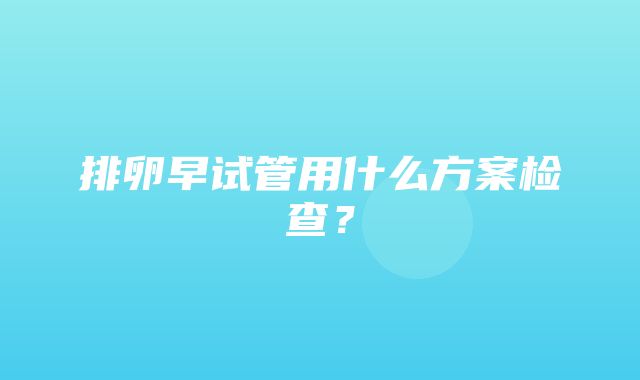 排卵早试管用什么方案检查？